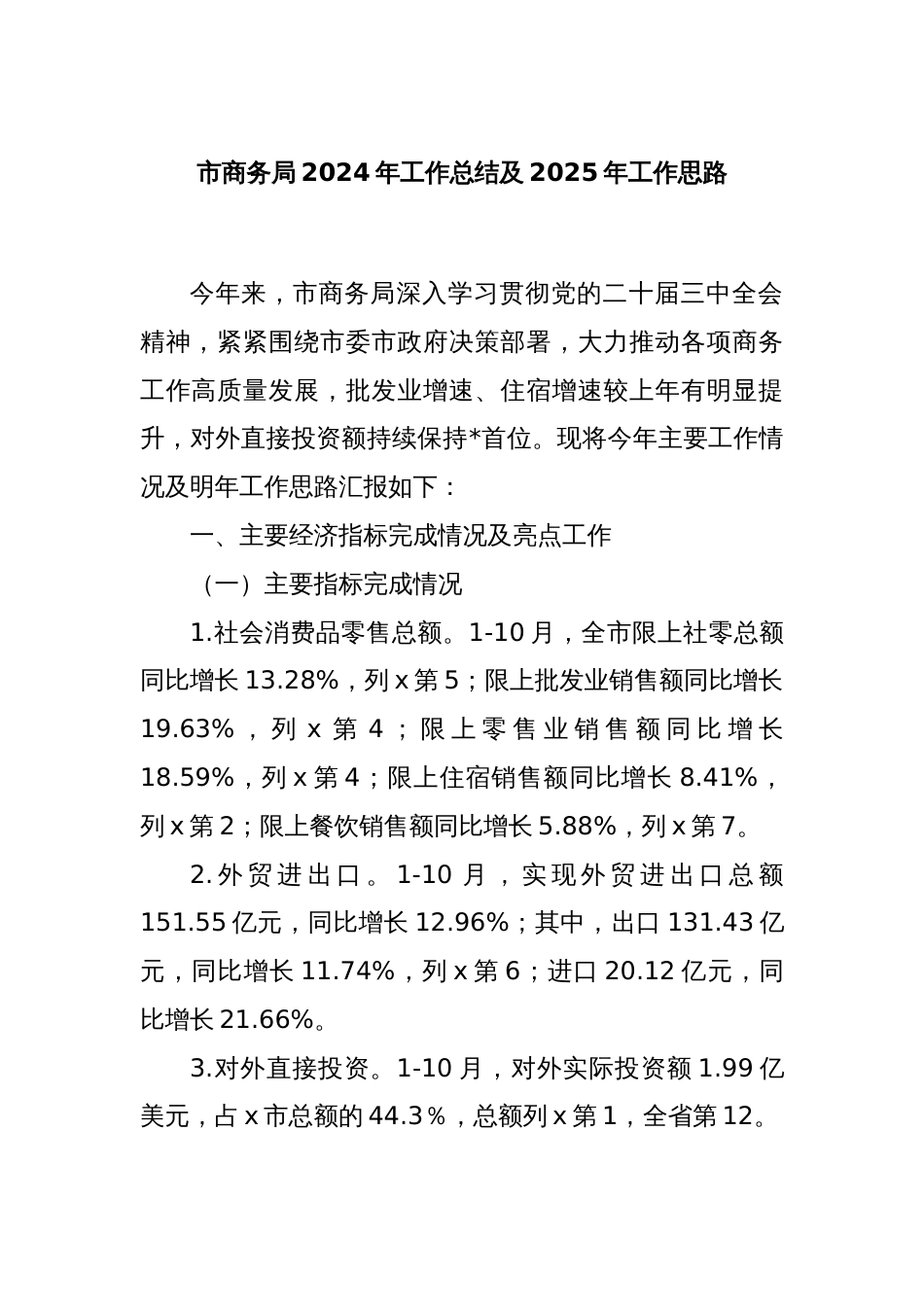 市商务局2024年工作总结及2025年工作思路

今年来，市商务局深入学习贯彻党的二十届三中全会精神，紧紧围绕市委市政府决策部署，大力推动各项商务工作高质量发展，批发业增速、住宿增速较上年有明显提升，对外直接投资额持续保持*首位。现将今年主要工作情况及明年工作思路汇报如下：

一、主要经济指标完成情况及亮点工作

（一）主要指标完成情况

1.社会消费品零售总额。1-10月，全市限上社零总额同比增长13.28%，列x第5；限上批发业销售额同比增长19.63%，列x第4；限上零售业销售额同比增长18.59%，列x第4；限上住宿销售额同比增长8.41%，列x第2；限上餐饮销售额同比增长5.88%，列x第7。

2.外贸进出口。1-10月，实现外贸进出口总额151.55亿元，同比增长12.96%；其中，出口131.43亿元，同比增长11.74%，列x第6；进口20.12亿元，同比增长21.66%。

3.对外直接投资。1-10月，对外实际投资额1.99亿美元，占x市总额的44.3％，总额列x第1，全省第12。